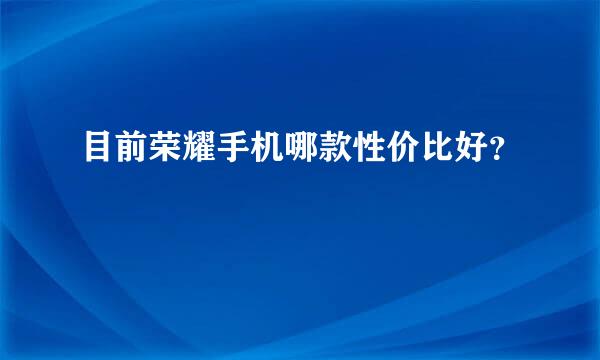 目前荣耀手机哪款性价比好?